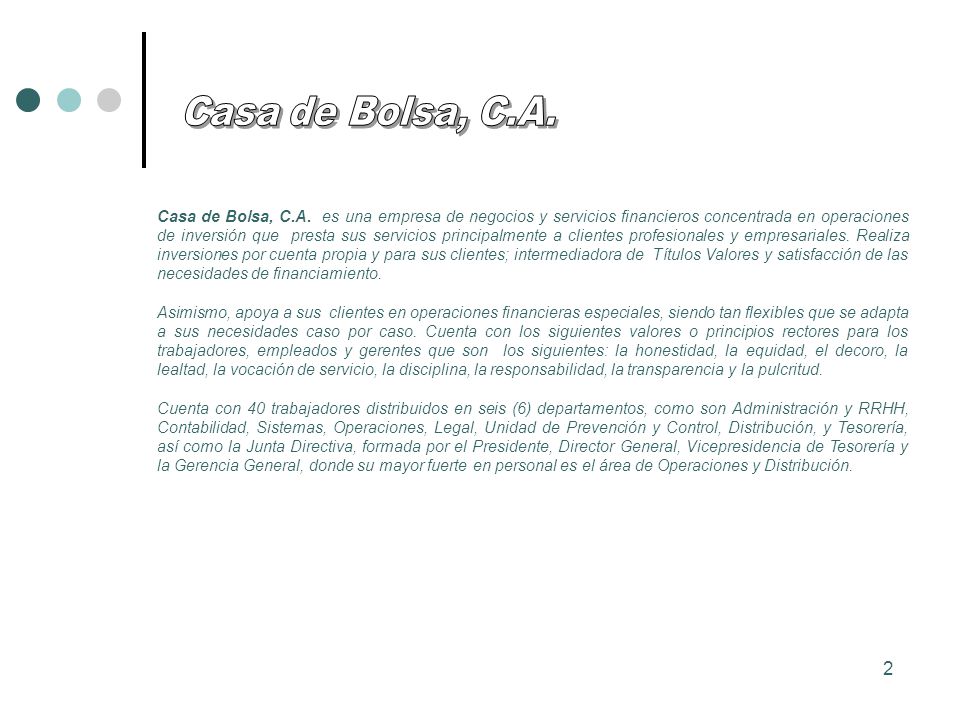 Casa de Bolsa, C.A.

Casa de Bolsa, C.A. es una empresa de negocios y servicios financieros concentrada en operaciones de inversión que presta sus servicios principalmente a clientes profesionales y empresariales. Realiza inversiones por cuenta propia y para sus clientes; intermediadora de Títulos Valores y satisfacción de las necesidades de financiamiento.

Asimismo, apoya a sus clientes en operaciones financieras especiales, siendo tan flexibles que se adapta a sus necesidades caso por caso. Cuenta con los siguientes valores o principios rectores para los trabajadores, empleados y gerentes que son los siguientes: la honestidad, la equidad, el decoro, la lealtad, la vocación de servicio, la disciplina, la responsabilidad, la transparencia y la pulcritud.

Cuenta con 40 trabajadores distribuidos en seis (6) departamentos, como son Administración y RRHH, Contabilidad, Sistemas, Operaciones, Legal, Unidad de Prevención y Control, Distribución, y Tesorería, así como la Junta Directiva, formada por el Presidente, Director General, Vicepresidencia de Tesorería y la Gerencia General, donde su mayor fuerte en personal es el área de Operaciones y Distribución.

2